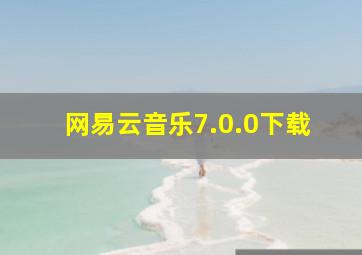 网易云音乐7.0.0下载